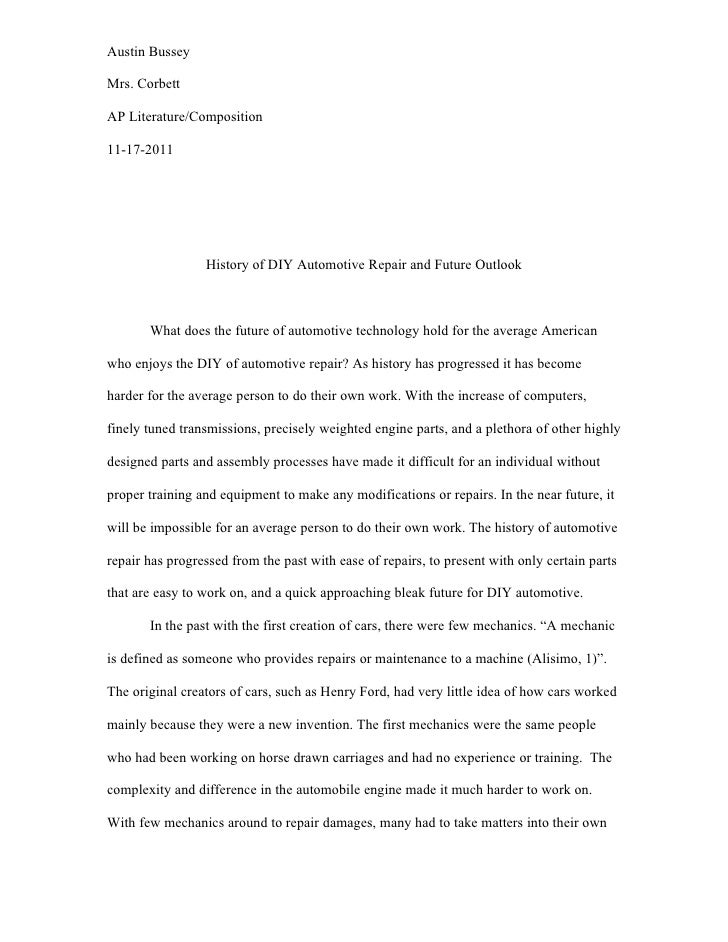 Austin Bussey

Mrs. Corbett

AP Literature/Composition

11-17-2011

History of DIY Automotive Repair and Future Outlook

What does the future of automotive technology hold for the average American who enjoys the DIY of automotive repair? As history has progressed it has become harder for the average person to do their own work. With the increase of computers, finely tuned transmissions, precisely weighted engine parts, and a plethora of other highly designed parts and assembly processes have made it difficult for an individual without proper training and equipment to make any modifications or repairs. In the near future, it will be impossible for an average person to do their own work. The history of automotive repair has progressed from the past with ease of repairs, to present with only certain parts that are easy to work on, and a quick approaching bleak future for DIY automotive.

In the past with the first creation of cars, there were few mechanics. “A mechanic is defined as someone who provides repairs or maintenance to a machine (Alisimo, 1)”. The original creators of cars, such as Henry Ford, had very little idea of how cars worked mainly because they were a new invention. The first mechanics were the same people who had been working on horse drawn carriages and had no experience or training. The complexity and difference in the automobile engine made it much harder to work on. With few mechanics around to repair damages, many had to take matters into their own